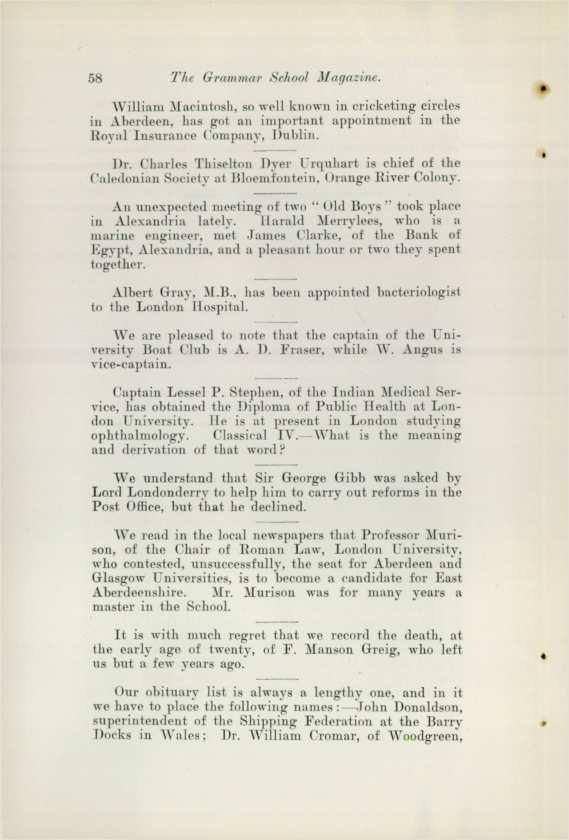 58 The Grammar School Magazine.

William Macintosh, so well known in cricketing circles in Aberdeen, has got an important appointment in the Royal Insurance Company, Dublin.

Dr. Charles Thiselton Dyer Urquhart is chief of the Caledonian Society at Bloemfontein, Orange River Colony.

An unexpected meeting of two "Old Boys" took place in Alexandria lately. Harald Merrylees, who is a marine engineer, met James Clarke, of the Bank of Egypt, Alexandria, and a pleasant hour or two they spent together.

Albert Gray, M.B., has been appointed bacteriologist to the London Hospital.

We are pleased to note that the captain of the University Boat Club is A. D. Fraser, while W. Angus is vice-captain.

Captain Lessel P. Stephen, of the Indian Medical Service, has obtained the Diploma of Public Health at London University. He is at present in London studying ophthalmology. Classical IV.—What is the meaning and derivation of that word?

We understand that Sir George Gibb was asked by Lord Londonderry to help him to carry out reforms in the Post Office, but that he declined.

We read in the local newspapers that Professor Murison, of the Chair of Roman Law, London University, who contested, unsuccessfully, the seat for Aberdeen and Glasgow Universities, is to become a candidate for East Aberdeenshire. Mr. Murison was for many years a master in the School.

It is with much regret that we record the death, at the early age of twenty, of F. Manson Greig, who left us but a few years ago.

Our obituary list is always a lengthy one, and in it we have to place the following names:—John Donaldson, superintendent of the Shipping Federation at the Barry Docks in Wales; Dr. William Cromar, of Woodgreen,